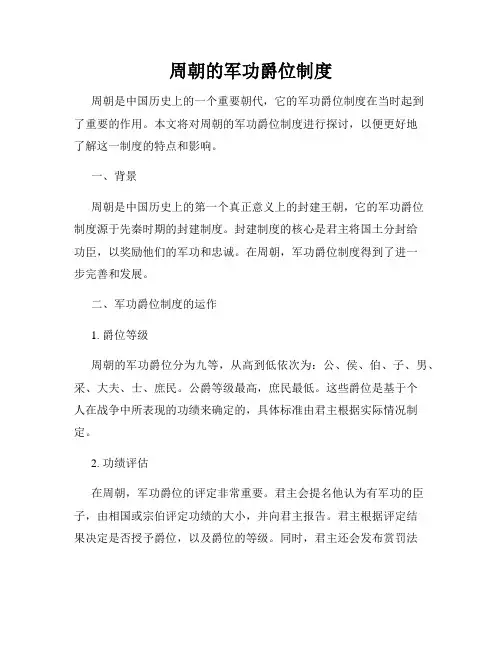 周朝的军功爵位制度

周朝是中国历史上的一个重要朝代，它的军功爵位制度在当时起到了重要的作用。本文将对周朝的军功爵位制度进行探讨，以便更好地了解这一制度的特点和影响。

一、背景

周朝是中国历史上的第一个真正意义上的封建王朝，它的军功爵位制度源于先秦时期的封建制度。封建制度的核心是君主将国土分封给功臣，以奖励他们的军功和忠诚。在周朝，军功爵位制度得到了进一步完善和发展。

二、军功爵位制度的运作

1. 爵位等级

周朝的军功爵位分为九等，从高到低依次为：公、侯、伯、子、男、采、大夫、士、庶民。公爵等级最高，庶民最低。这些爵位是基于个人在战争中所表现的功绩来确定的，具体标准由君主根据实际情况制定。

2. 功绩评估

在周朝，军功爵位的评定非常重要。君主会提名他认为有军功的臣子，由相国或宗伯评定功绩的大小，并向君主报告。君主根据评定结果决定是否授予爵位，以及爵位的等级。同时，君主还会发布赏罚法